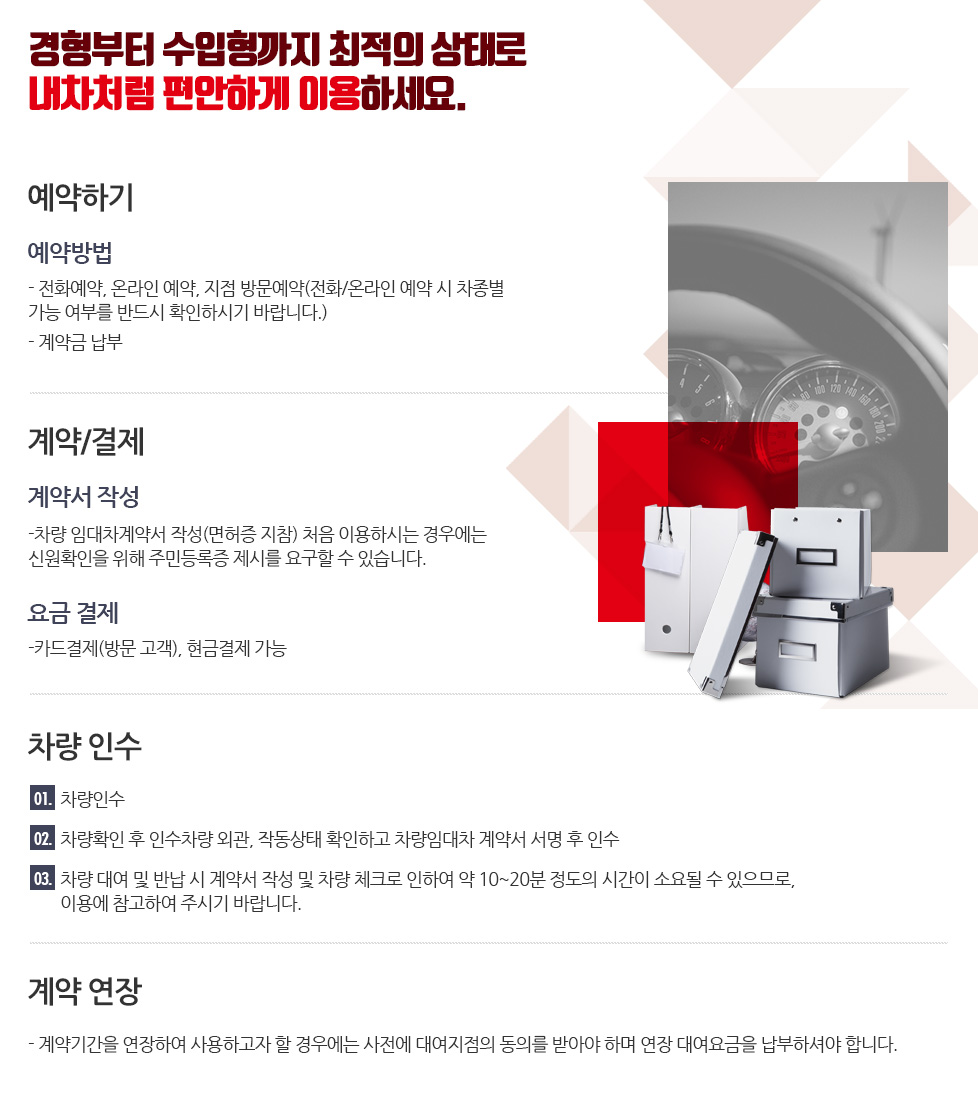 경형부터 수입형까지 최적의 상태로
내차처럼 편안하게 이용하세요.

예약하기

예약방법

- 전화예약, 온라인 예약, 지점 방문예약(전화/온라인 예약 시 차종별 가능 여부를 반드시 확인하시기 바랍니다.)
- 계약금 납부

계약/결제

계약서 작성

-차량 임대차계약서 작성(면허증 지참) 처음 이용하시는 경우에는 신원확인을 위해 주민등록증 제시를 요구할 수 있습니다.

요금 결제

-카드결제(방문 고객), 현금결제 가능

차량 인수

01. 차량인수

02. 차량확인 후 인수차량 외관, 작동상태 확인하고 차량임대차 계약서 서명 후 인수

03. 차량 대여 및 반납 시 계약서 작성 및 차량 체크로 인하여 약 10~20분 정도의 시간이 소요될 수 있으므로, 이용에 참고하여 주시기 바랍니다.

계약 연장

- 계약기간을 연장하여 사용하고자 할 경우에는 사전에 대여지점의 동의를 받아야 하며 연장 대여요금을 납부하셔야 합니다.